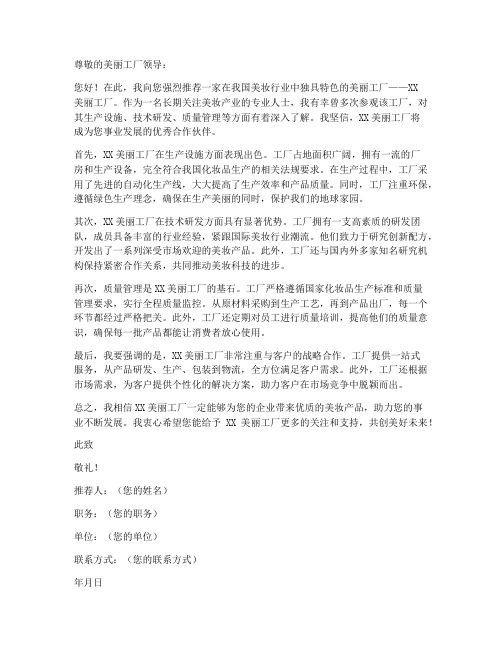 尊敬的美丽工厂领导：

您好！在此，我向您强烈推荐一家在我国美妆行业中独具特色的美丽工厂——XX美丽工厂。作为一名长期关注美妆产业的专业人士，我有幸曾多次参观该工厂，对其生产设施、技术研发、质量管理等方面有着深入了解。我坚信，XX美丽工厂将成为您事业发展的优秀合作伙伴。

首先，XX美丽工厂在生产设施方面表现出色。工厂占地面积广阔，拥有一流的厂房和生产设备，完全符合我国化妆品生产的相关法规要求。在生产过程中，工厂采用了先进的自动化生产线，大大提高了生产效率和产品质量。同时，工厂注重环保，遵循绿色生产理念，确保在生产美丽的同时，保护我们的地球家园。

其次，XX美丽工厂在技术研发方面具有显著优势。工厂拥有一支高素质的研发团队，成员具备丰富的行业经验，紧跟国际美妆行业潮流。他们致力于研究创新配方，开发出了一系列深受市场欢迎的美妆产品。此外，工厂还与国内外多家知名研究机构保持紧密合作关系，共同推动美妆科技的进步。

再次，质量管理是XX美丽工厂的基石。工厂严格遵循国家化妆品生产标准和质量管理要求，实行全程质量监控。从原材料采购到生产工艺，再到产品出厂，每一个环节都经过严格把关。此外，工厂还定期对员工进行质量培训，提高他们的质量意识，确保每一批产品都能让消费者放心使用。

最后，我要强调的是，XX美丽工厂非常注重与客户的战略合作。工厂提供一站式服务，从产品研发、生产、包装到物流，全方位满足客户需求。此外，工厂还根据市场需求，为客户提供个性化的解决方案，助力客户在市场竞争中脱颖而出。

总之，我相信XX美丽工厂一定能够为您的企业带来优质的美妆产品，助力您的事业不断发展。我衷心希望您能给予 XX 美丽工厂更多的关注和支持，共创美好未来！

此致

敬礼！

推荐人：（您的姓名）

职务：（您的职务）

单位：（您的单位）

联系方式：（您的联系方式）

年月日